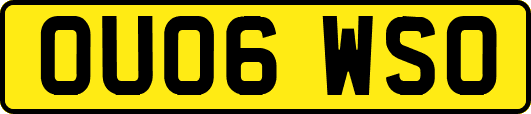 OU06 WSO